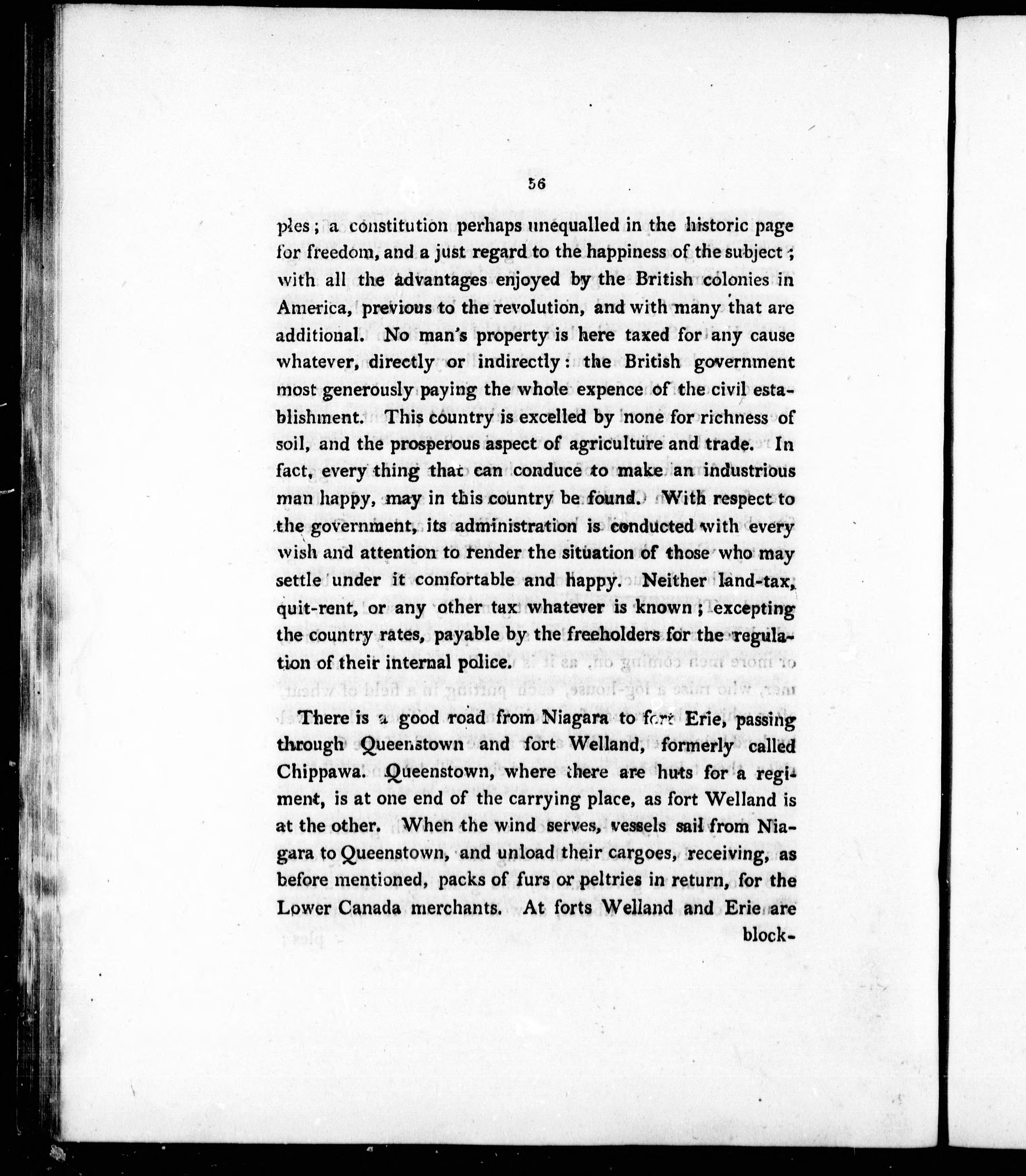 56

ples; a constitution perhaps unequalled in the historic page for freedom, and a just regard to the happiness of the subject; with all the advantages enjoyed by the British colonies in America, previous to the revolution, and with many that are additional. No man's property is here taxed for any cause whatever, directly or indirectly: the British government most generously paying the whole expence of the civil establishment. This country is excelled by none for richness of soil, and the prosperous aspect of agriculture and trade. In fact, every thing that can conduce to make an industrious man happy, may in this country be found. With respect to the government, its administration is conducted with every wish and attention to render the situation of those who may settle under it comfortable and happy. Neither land-tax, quit-rent, or any other tax whatever is known; excepting the country rates, payable by the freeholders for the regulation of their internal police.

There is a good road from Niagara to fort Erie, passing through Queenstown and fort Welland, formerly called Chippawa. Queenstown, where there are huts for a regiment, is at one end of the carrying place, as fort Welland is at the other. When the wind serves, vessels sail from Niagara to Queenstown, and unload their cargoes, receiving, as before mentioned, packs of furs or peltries in return, for the Lower Canada merchants. At forts Welland and Erie are block-